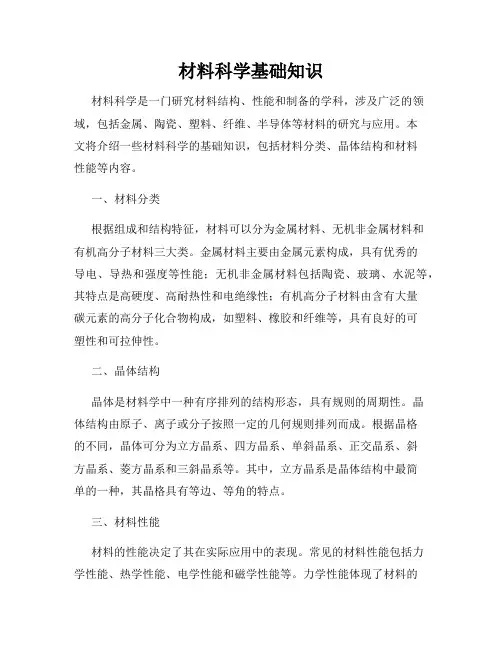 材料科学基础知识

材料科学是一门研究材料结构、性能和制备的学科，涉及广泛的领域，包括金属、陶瓷、塑料、纤维、半导体等材料的研究与应用。本文将介绍一些材料科学的基础知识，包括材料分类、晶体结构和材料性能等内容。

一、材料分类

根据组成和结构特征，材料可以分为金属材料、无机非金属材料和有机高分子材料三大类。金属材料主要由金属元素构成，具有优秀的导电、导热和强度等性能；无机非金属材料包括陶瓷、玻璃、水泥等，其特点是高硬度、高耐热性和电绝缘性；有机高分子材料由含有大量碳元素的高分子化合物构成，如塑料、橡胶和纤维等，具有良好的可塑性和可拉伸性。

二、晶体结构

晶体是材料学中一种有序排列的结构形态，具有规则的周期性。晶体结构由原子、离子或分子按照一定的几何规则排列而成。根据晶格的不同，晶体可分为立方晶系、四方晶系、单斜晶系、正交晶系、斜方晶系、菱方晶系和三斜晶系等。其中，立方晶系是晶体结构中最简单的一种，其晶格具有等边、等角的特点。

三、材料性能

材料的性能决定了其在实际应用中的表现。常见的材料性能包括力学性能、热学性能、电学性能和磁学性能等。力学性能体现了材料的